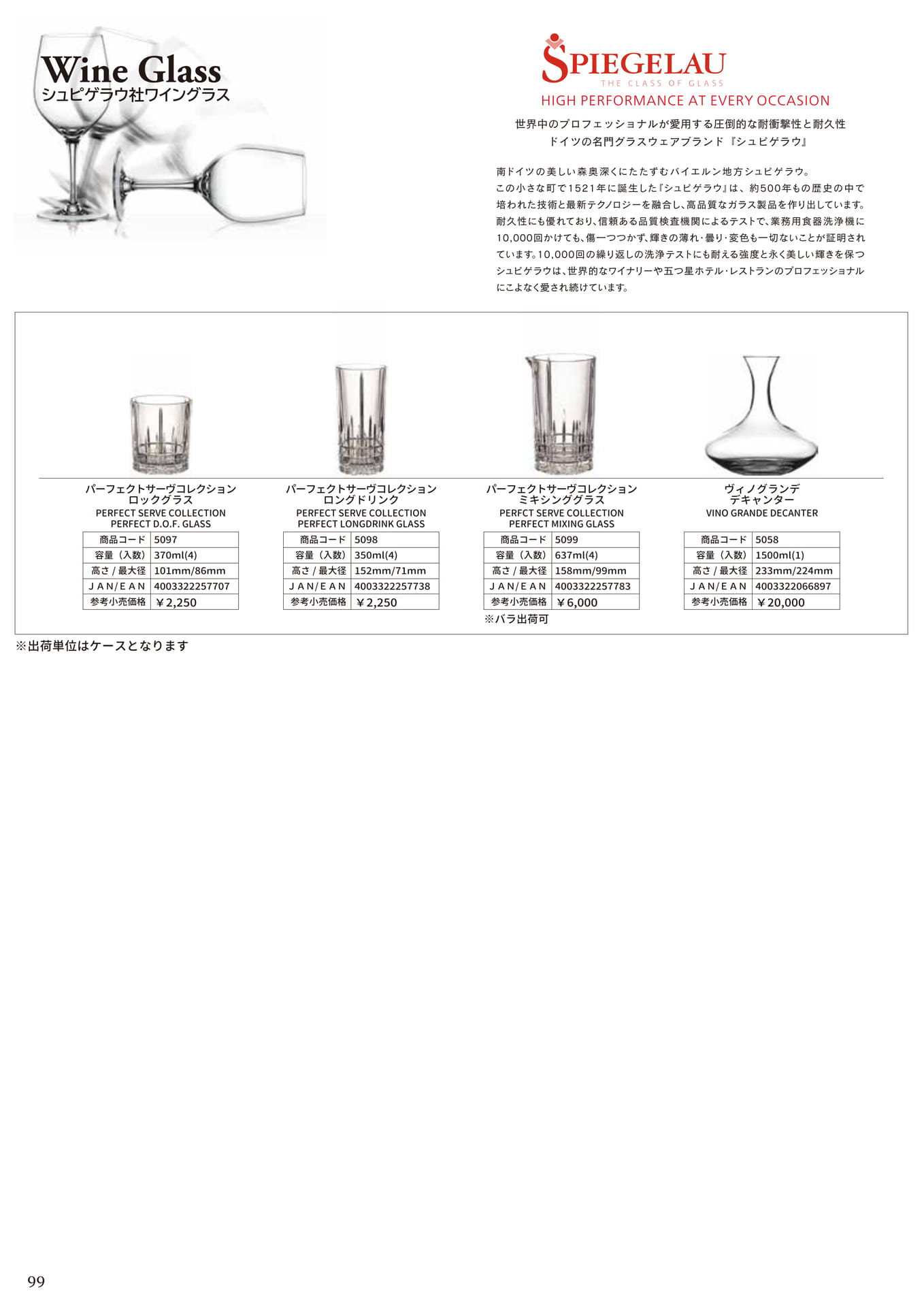 Wine Glass
シュピゲラウ社ワイングラス

SPIEGELAU
THE CLASS OF GLASS
HIGH PERFORMANCE AT EVERY OCCASION

世界中のプロフェッショナルが愛用する圧倒的な耐衝撃性と耐久性
ドイツの名門グラスウェアブランド『シュピゲラウ』

南ドイツの美しい森奥深くにたたずむバイエルン地方シュピゲラウ。
この小さな町で1521年に誕生した『シュピゲラウ』は、約500年もの歴史の中で培われた技術と最新テクノロジーを融合し、高品質なガラス製品を作り出しています。耐久性にも優れており、信頼ある品質検査機関によるテストで、業務用食器洗浄機に10,000回かけても、傷一つつかず、輝きの薄れ・曇り・変色も一切ないことが証明されています。10,000回の繰り返しの洗浄テストにも耐える強度と永く美しい輝きを保つシュピゲラウは、世界的なワイナリーや五つ星ホテル・レストランのプロフェッショナルにこよなく愛され続けています。

パーフェクトサーヴコレクション
ロックグラス
PERFECT SERVE COLLECTION
PERFECT D.O.F. GLASS

| 商品コード | 5097 |
|---|---|
| 容量（入数） | 370ml(4) |
| 高さ / 最大径 | 101mm/86mm |
| JAN/EAN | 4003322257707 |
| 参考小売価格 | ￥2,250 |

パーフェクトサーヴコレクション
ロングドリンク
PERFECT SERVE COLLECTION
PERFECT LONGDRINK GLASS

| 商品コード | 5098 |
|---|---|
| 容量（入数） | 350ml(4) |
| 高さ / 最大径 | 152mm/71mm |
| JAN/EAN | 4003322257738 |
| 参考小売価格 | ￥2,250 |

パーフェクトサーヴコレクション
ミキシンググラス
PERFCT SERVE COLLECTION
PERFECT MIXING GLASS

| 商品コード | 5099 |
|---|---|
| 容量（入数） | 637ml(4) |
| 高さ / 最大径 | 158mm/99mm |
| JAN/EAN | 4003322257783 |
| 参考小売価格 | ￥6,000 |

※バラ出荷可

ヴィノグランデ
デキャンター
VINO GRANDE DECANTER

| 商品コード | 5058 |
|---|---|
| 容量（入数） | 1500ml(1) |
| 高さ / 最大径 | 233mm/224mm |
| JAN/EAN | 4003322066897 |
| 参考小売価格 | ￥20,000 |

※出荷単位はケースとなります

99